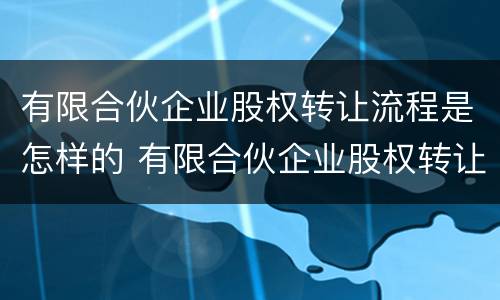 有限合伙企业股权转让流程是怎样的 有限合伙企业股权转让